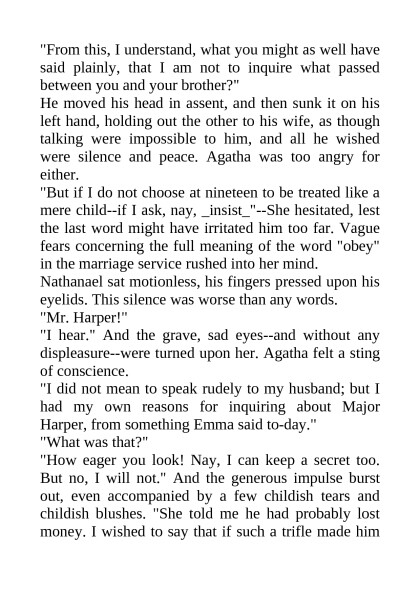 "From this, I understand, what you might as well have said plainly, that I am not to inquire what passed between you and your brother?"

He moved his head in assent, and then sunk it on his left hand, holding out the other to his wife, as though talking were impossible to him, and all he wished were silence and peace. Agatha was too angry for either.

"But if I do not choose at nineteen to be treated like a mere child--if I ask, nay, _insist_"--She hesitated, lest the last word might have irritated him too far. Vague fears concerning the full meaning of the word "obey" in the marriage service rushed into her mind.

Nathanael sat motionless, his fingers pressed upon his eyelids. This silence was worse than any words.

"Mr. Harper!"

"I hear." And the grave, sad eyes--and without any displeasure--were turned upon her. Agatha felt a sting of conscience.

"I did not mean to speak rudely to my husband; but I had my own reasons for inquiring about Major Harper, from something Emma said to-day."

"What was that?"

"How eager you look! Nay, I can keep a secret too. But no, I will not." And the generous impulse burst out, even accompanied by a few childish tears and childish blushes. "She told me he had probably lost money. I wished to say that if such a trifle made him